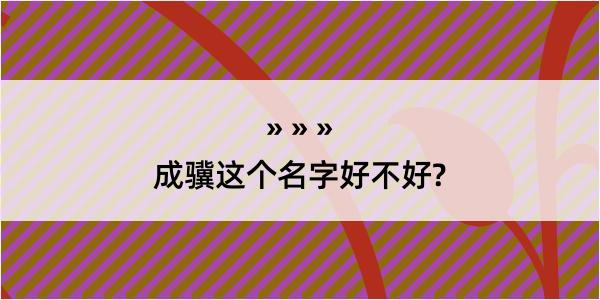 » » »

成骥这个名字好不好?